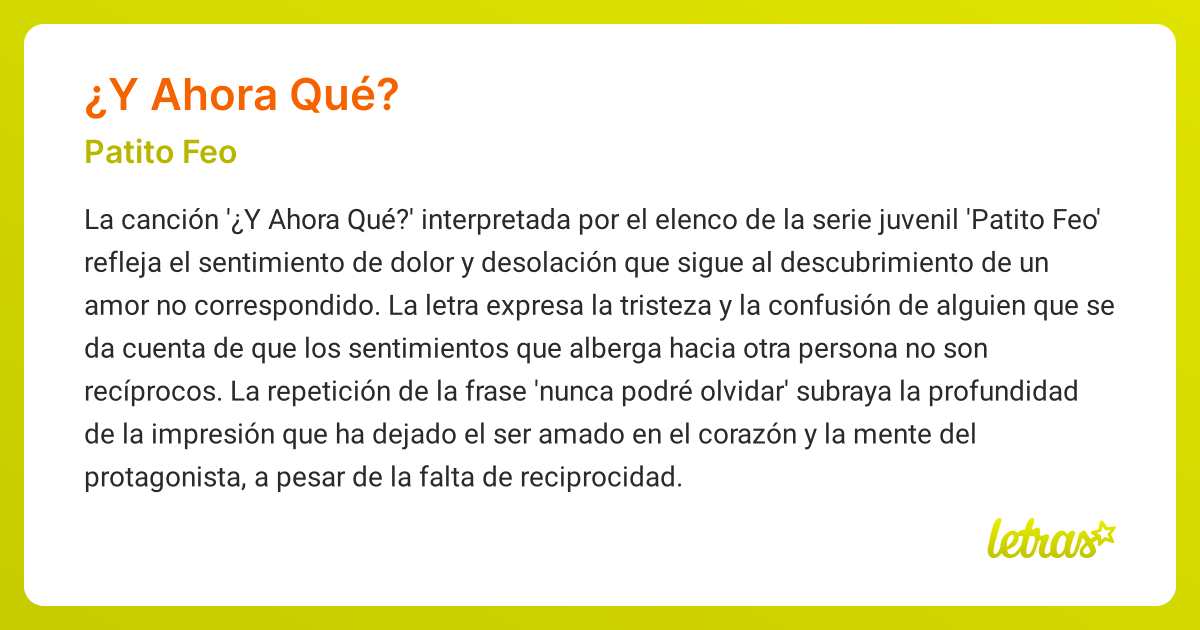 ¿Y Ahora Qué?

Patito Feo

La canción '¿Y Ahora Qué?' interpretada por el elenco de la serie juvenil 'Patito Feo' refleja el sentimiento de dolor y desolación que sigue al descubrimiento de un amor no correspondido. La letra expresa la tristeza y la confusión de alguien que se da cuenta de que los sentimientos que alberga hacia otra persona no son recíprocos. La repetición de la frase 'nunca podré olvidar' subraya la profundidad de la impresión que ha dejado el ser amado en el corazón y la mente del protagonista, a pesar de la falta de reciprocidad.

letras